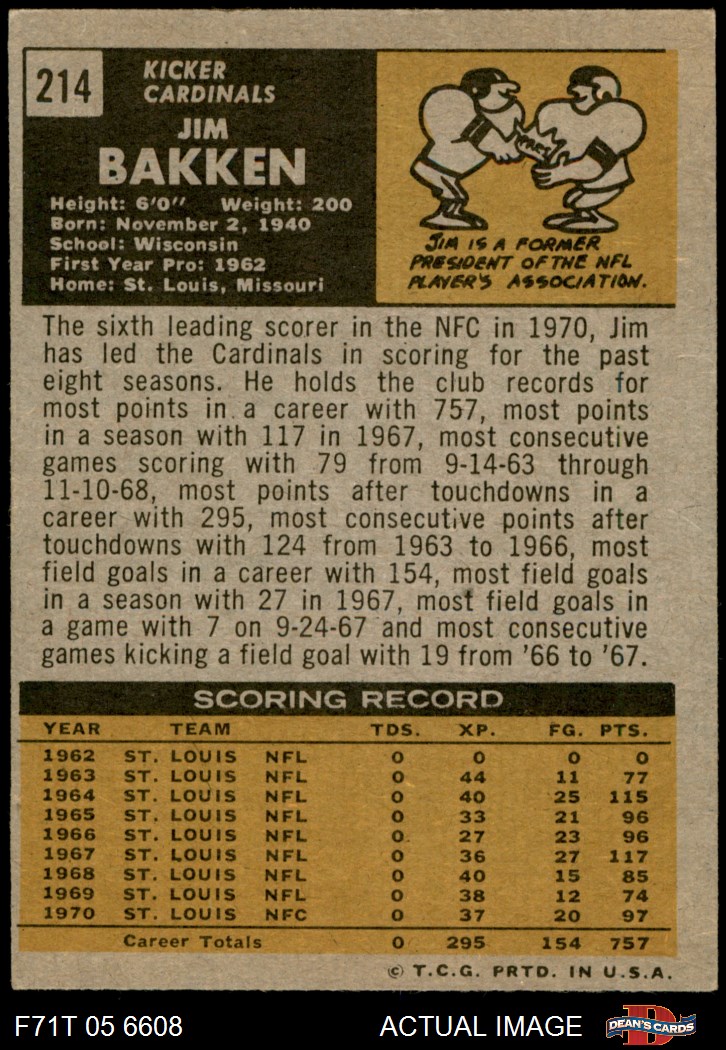 214

KICKER
CARDINALS

JIM
BAKKEN

Height: 6'0" Weight: 200
Born: November 2, 1940
School: Wisconsin
First Year Pro: 1962
Home: St. Louis, Missouri

JIM IS A FORMER PRESIDENT OF THE NFL PLAYER'S ASSOCIATION.

The sixth leading scorer in the NFC in 1970, Jim has led the Cardinals in scoring for the past eight seasons. He holds the club records for most points in a career with 757, most points in a season with 117 in 1967, most consecutive games scoring with 79 from 9-14-63 through 11-10-68, most points after touchdowns in a career with 295, most consecutive points after touchdowns with 124 from 1963 to 1966, most field goals in a career with 154, most field goals in a season with 27 in 1967, most field goals in a game with 7 on 9-24-67 and most consecutive games kicking a field goal with 19 from '66 to '67.

SCORING RECORD

| YEAR | TEAM | | TDS. | XP. | FG. | PTS. |
|---|---|---|---|---|---|---|
| 1962 | ST. LOUIS | NFL | 0 | 0 | 0 | 0 |
| 1963 | ST. LOUIS | NFL | 0 | 44 | 11 | 77 |
| 1964 | ST. LOUIS | NFL | 0 | 40 | 25 | 115 |
| 1965 | ST. LOUIS | NFL | 0 | 33 | 21 | 96 |
| 1966 | ST. LOUIS | NFL | 0 | 27 | 23 | 96 |
| 1967 | ST. LOUIS | NFL | 0 | 36 | 27 | 117 |
| 1968 | ST. LOUIS | NFL | 0 | 40 | 15 | 85 |
| 1969 | ST. LOUIS | NFL | 0 | 38 | 12 | 74 |
| 1970 | ST. LOUIS | NFC | 0 | 37 | 20 | 97 |
| | Career Totals | | 0 | 295 | 154 | 757 |

© T.C.G. PRTD. IN U.S.A.

F71T 05 6608 ACTUAL IMAGE DEAN'S CARDS